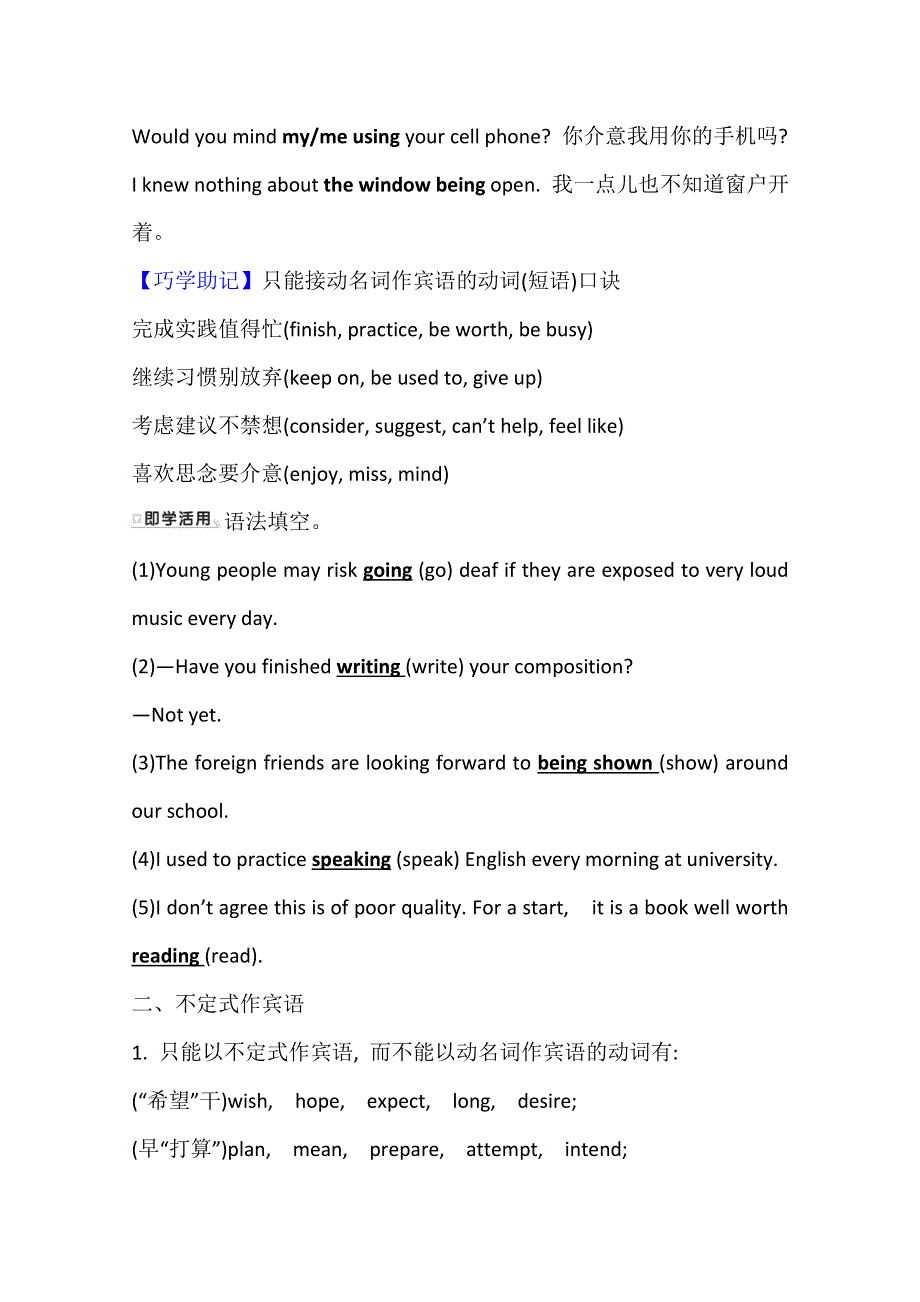 Would you mind my/me using your cell phone? 你介意我用你的手机吗?

I knew nothing about the window being open. 我一点儿也不知道窗户开着。

【巧学助记】只能接动名词作宾语的动词(短语)口诀

完成实践值得忙(finish, practice, be worth, be busy)

继续习惯别放弃(keep on, be used to, give up)

考虑建议不禁想(consider, suggest, can’t help, feel like)

喜欢思念要介意(enjoy, miss, mind)

即学活用 语法填空。

(1)Young people may risk going (go) deaf if they are exposed to very loud music every day.

(2)—Have you finished writing (write) your composition?

—Not yet.

(3)The foreign friends are looking forward to being shown (show) around our school.

(4)I used to practice speaking (speak) English every morning at university.

(5)I don’t agree this is of poor quality. For a start, it is a book well worth reading (read).

二、不定式作宾语

1. 只能以不定式作宾语, 而不能以动名词作宾语的动词有:

(“希望”干)wish, hope, expect, long, desire;

(早“打算”)plan, mean, prepare, attempt, intend;